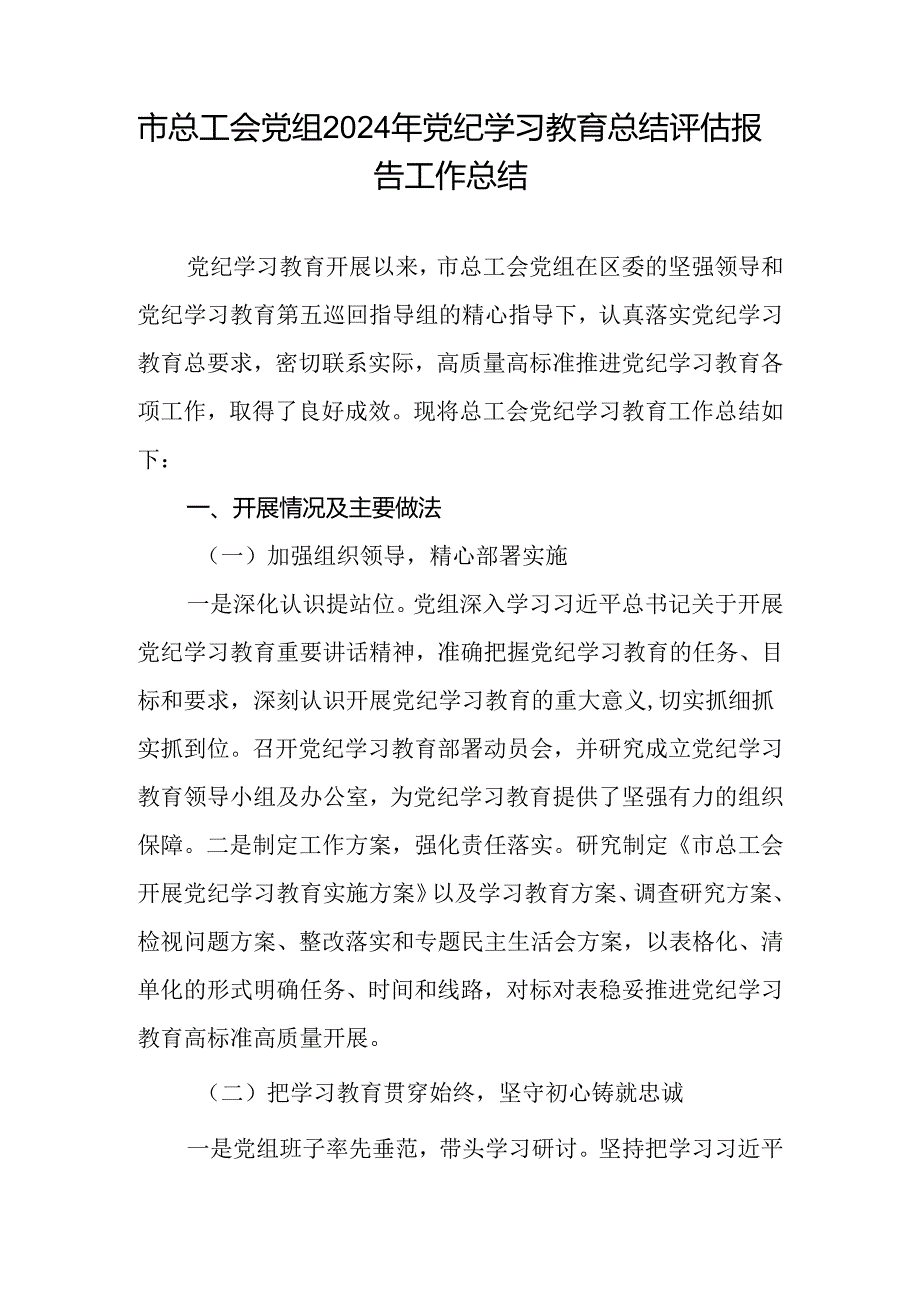 市总工会党组2024年党纪学习教育总结评估报告工作总结

党纪学习教育开展以来，市总工会党组在区委的坚强领导和党纪学习教育第五巡回指导组的精心指导下，认真落实党纪学习教育总要求，密切联系实际，高质量高标准推进党纪学习教育各项工作，取得了良好成效。现将总工会党纪学习教育工作总结如下：

一、开展情况及主要做法

（一）加强组织领导，精心部署实施

一是深化认识提站位。党组深入学习习近平总书记关于开展党纪学习教育重要讲话精神，准确把握党纪学习教育的任务、目标和要求，深刻认识开展党纪学习教育的重大意义,切实抓细抓实抓到位。召开党纪学习教育部署动员会，并研究成立党纪学习教育领导小组及办公室，为党纪学习教育提供了坚强有力的组织保障。二是制定工作方案，强化责任落实。研究制定《市总工会开展党纪学习教育实施方案》以及学习教育方案、调查研究方案、检视问题方案、整改落实和专题民主生活会方案，以表格化、清单化的形式明确任务、时间和线路，对标对表稳妥推进党纪学习教育高标准高质量开展。

（二）把学习教育贯穿始终，坚守初心铸就忠诚

一是党组班子率先垂范，带头学习研讨。坚持把学习习近平